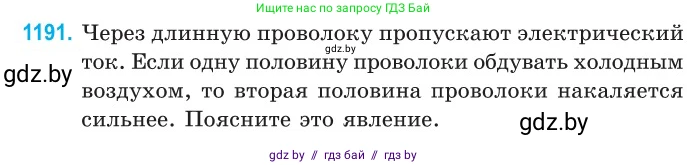 Ищите нас по запросу ГДЗ Бай

1191. Через длинную проволоку пропускают электрический ток. Если одну половину проволоки обдувать холодным воздухом, то вторая половина проволоки накаляется сильнее. Поясните это явление.

gdz.by

gdz.by

gdz.by

gdz by // гдз бай // гдз by